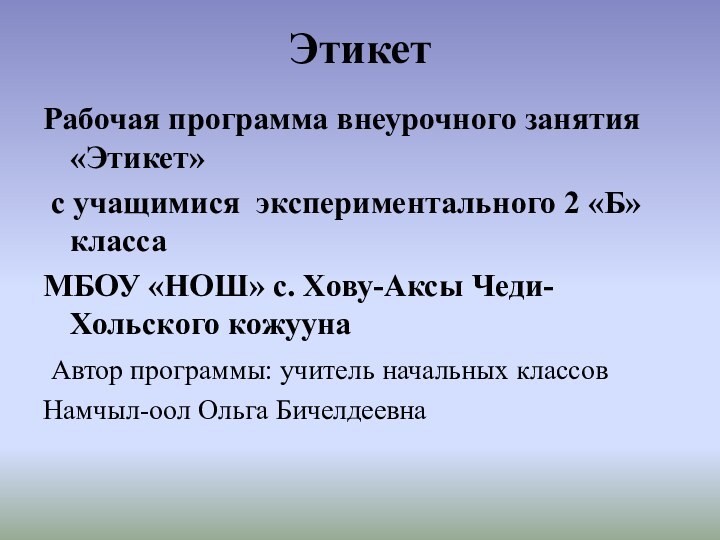 Этикет

Рабочая программа внеурочного занятия «Этикет»

с учащимися экспериментального 2 «Б» класса

МБОУ «НОШ» с. Хову-Аксы Чеди-Хольского кожууна

Автор программы: учитель начальных классов

Намчыл-оол Ольга Бичелдеевна